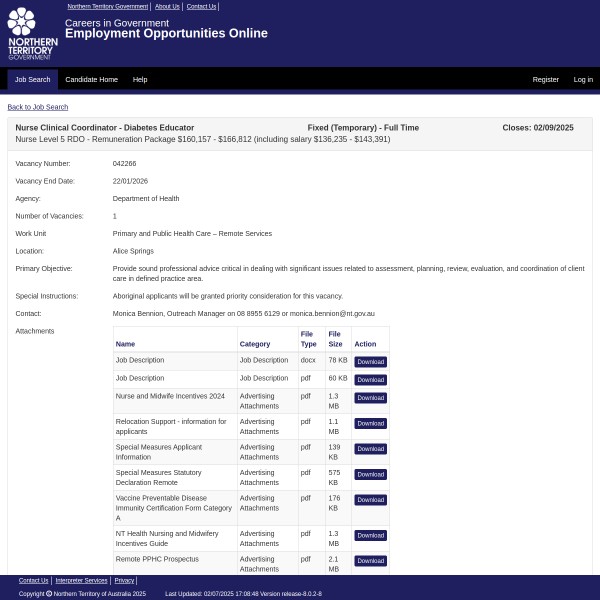 NORTHERN TERRITORY GOVERNMENT

Northern Territory Government | About Us | Contact Us |

Careers in Government
Employment Opportunities Online

Job Search Candidate Home Help Register Log in

Back to Job Search

Nurse Clinical Coordinator - Diabetes Educator Fixed (Temporary) - Full Time Closes: 02/09/2025
Nurse Level 5 RDO - Remuneration Package $160,157 - $166,812 (including salary $136,235 - $143,391)

Vacancy Number: 042266

Vacancy End Date: 22/01/2026

Agency: Department of Health

Number of Vacancies: 1

Work Unit Primary and Public Health Care – Remote Services

Location: Alice Springs

Primary Objective: Provide sound professional advice critical in dealing with significant issues related to assessment, planning, review, evaluation, and coordination of client care in defined practice area.

Special Instructions: Aboriginal applicants will be granted priority consideration for this vacancy.

Contact: Monica Bennion, Outreach Manager on 08 8955 6129 or monica.bennion@nt.gov.au

Attachments

| Name | Category | File Type | File Size | Action |
|---|---|---|---|---|
| Job Description | Job Description | docx | 78 KB | Download |
| Job Description | Job Description | pdf | 60 KB | Download |
| Nurse and Midwife Incentives 2024 | Advertising Attachments | pdf | 1.3 MB | Download |
| Relocation Support - information for applicants | Advertising Attachments | pdf | 1.1 MB | Download |
| Special Measures Applicant Information | Advertising Attachments | pdf | 139 KB | Download |
| Special Measures Statutory Declaration Remote | Advertising Attachments | pdf | 575 KB | Download |
| Vaccine Preventable Disease Immunity Certification Form Category A | Advertising Attachments | pdf | 176 KB | Download |
| NT Health Nursing and Midwifery Incentives Guide | Advertising Attachments | pdf | 1.3 MB | Download |
| Remote PPHC Prospectus | Advertising Attachments | pdf | 2.1 MB | Download |

Contact Us | Interpreter Services | Privacy |

Copyright © Northern Territory of Australia 2025 Last Updated: 02/07/2025 17:08:48 Version release-8.0.2-8